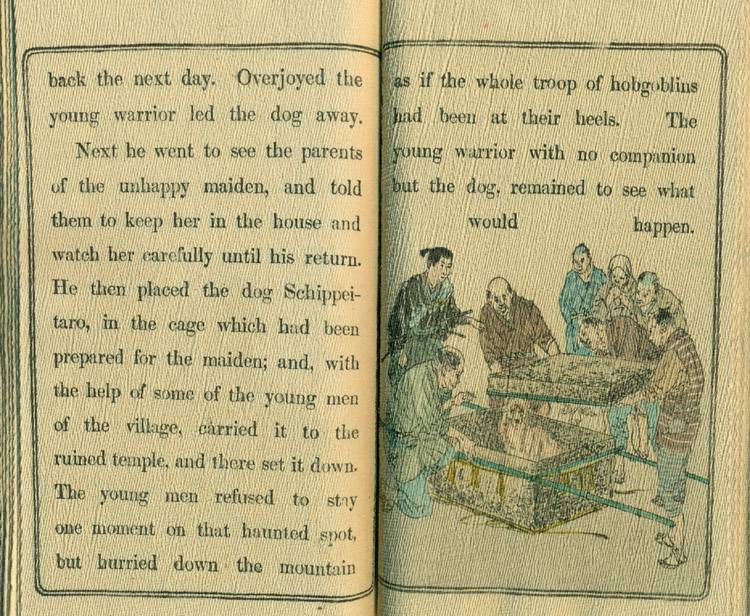 back the next day. Overjoyed the young warrior led the dog away.

Next he went to see the parents of the unhappy maiden, and told them to keep her in the house and watch her carefully until his return. He then placed the dog Schippeitaro, in the cage which had been prepared for the maiden; and, with the help of some of the young men of the village, carried it to the ruined temple, and there set it down. The young men refused to stay one moment on that haunted spot, but hurried down the mountain

as if the whole troop of hobgoblins had been at their heels. The young warrior with no companion but the dog, remained to see what would happen.